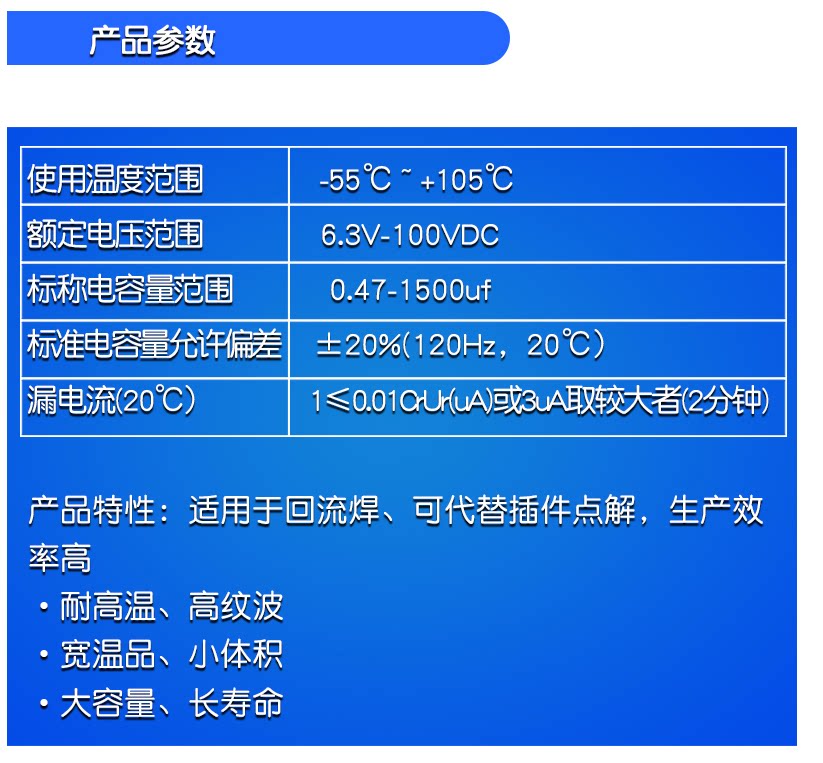 产品参数

| 使用温度范围 | -55℃ ~ +105℃ |
|---|---|
| 额定电压范围 | 6.3V-100VDC |
| 标称电容量范围 | 0.47-1500uf |
| 标准电容量允许偏差 | ±20%(120Hz，20℃) |
| 漏电流(20℃) | 1≤0.01CrUr(uA)或3uA取较大者(2分钟) |

产品特性：适用于回流焊、可代替插件点解，生产效率高

• 耐高温、高纹波
• 宽温品、小体积
• 大容量、长寿命